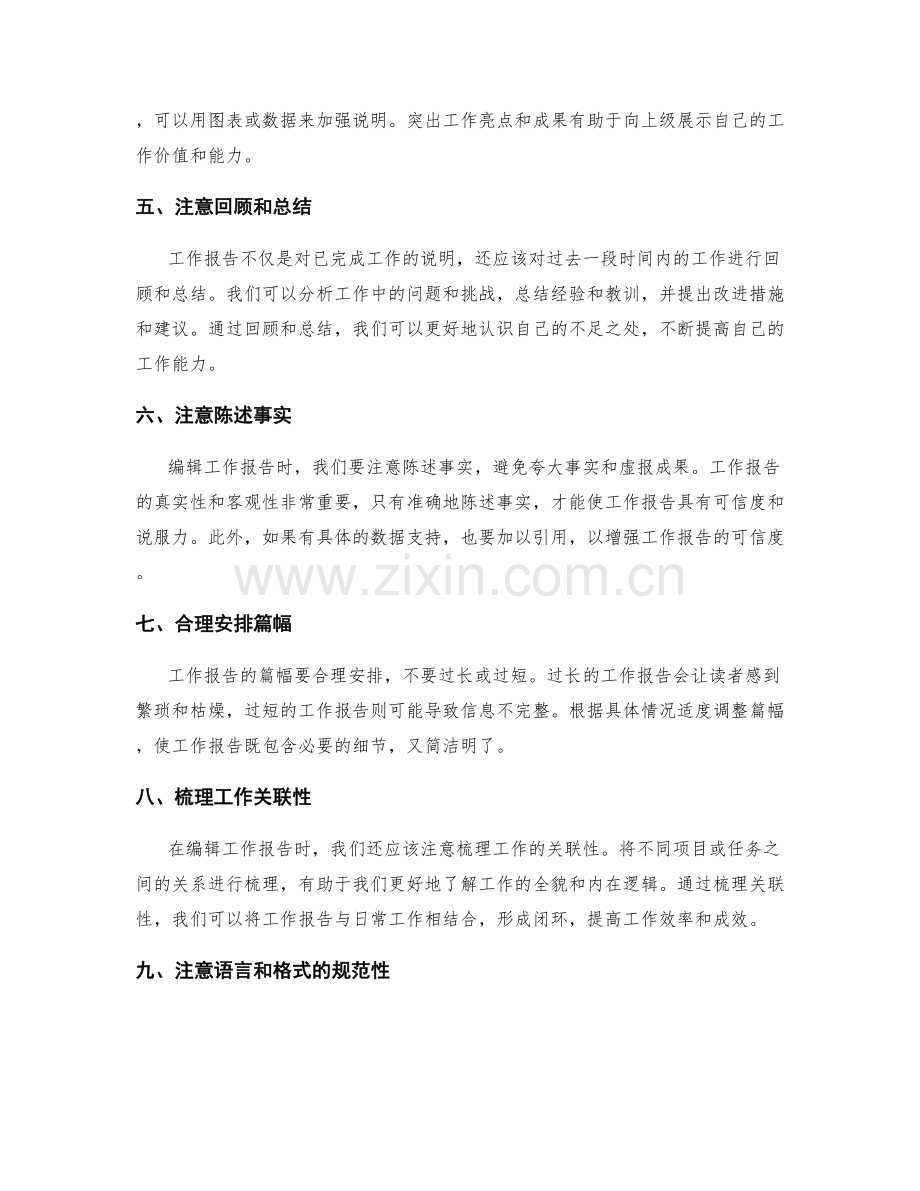 ，可以用图表或数据来加强说明。突出工作亮点和成果有助于向上级展示自己的工作价值和能力。

五、注意回顾和总结

工作报告不仅是对已完成工作的说明，还应该对过去一段时间内的工作进行回顾和总结。我们可以分析工作中的问题和挑战，总结经验和教训，并提出改进措施和建议。通过回顾和总结，我们可以更好地认识自己的不足之处，不断提高自己的工作能力。

六、注意陈述事实

编辑工作报告时，我们要注意陈述事实，避免夸大事实和虚报成果。工作报告的真实性和客观性非常重要，只有准确地陈述事实，才能使工作报告具有可信度和说服力。此外，如果有具体的数据支持，也要加以引用，以增强工作报告的可信度。

七、合理安排篇幅

工作报告的篇幅要合理安排，不要过长或过短。过长的工作报告会让读者感到繁琐和枯燥，过短的工作报告则可能导致信息不完整。根据具体情况适度调整篇幅，使工作报告既包含必要的细节，又简洁明了。

八、梳理工作关联性

在编辑工作报告时，我们还应该注意梳理工作的关联性。将不同项目或任务之间的关系进行梳理，有助于我们更好地了解工作的全貌和内在逻辑。通过梳理关联性，我们可以将工作报告与日常工作相结合，形成闭环，提高工作效率和成效。

九、注意语言和格式的规范性

www.zixin.com.cn